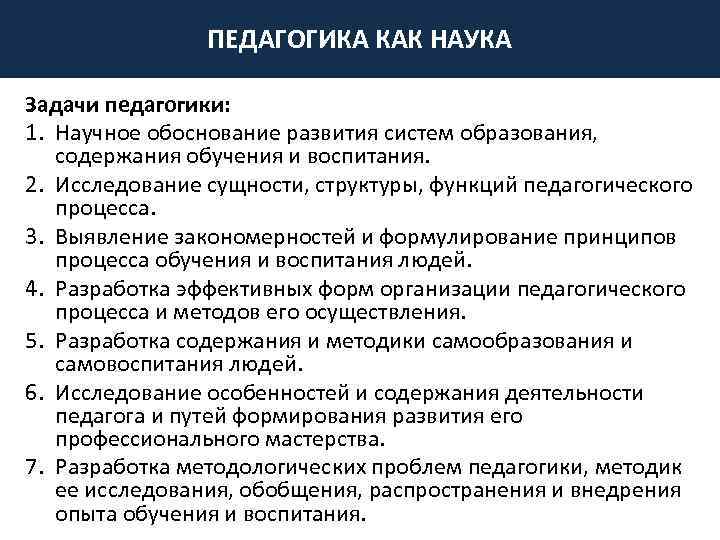 ПЕДАГОГИКА КАК НАУКА

Задачи педагогики:
1. Научное обоснование развития систем образования, содержания обучения и воспитания.
2. Исследование сущности, структуры, функций педагогического процесса.
3. Выявление закономерностей и формулирование принципов процесса обучения и воспитания людей.
4. Разработка эффективных форм организации педагогического процесса и методов его осуществления.
5. Разработка содержания и методики самообразования и самовоспитания людей.
6. Исследование особенностей и содержания деятельности педагога и путей формирования развития его профессионального мастерства.
7. Разработка методологических проблем педагогики, методик ее исследования, обобщения, распространения и внедрения опыта обучения и воспитания.